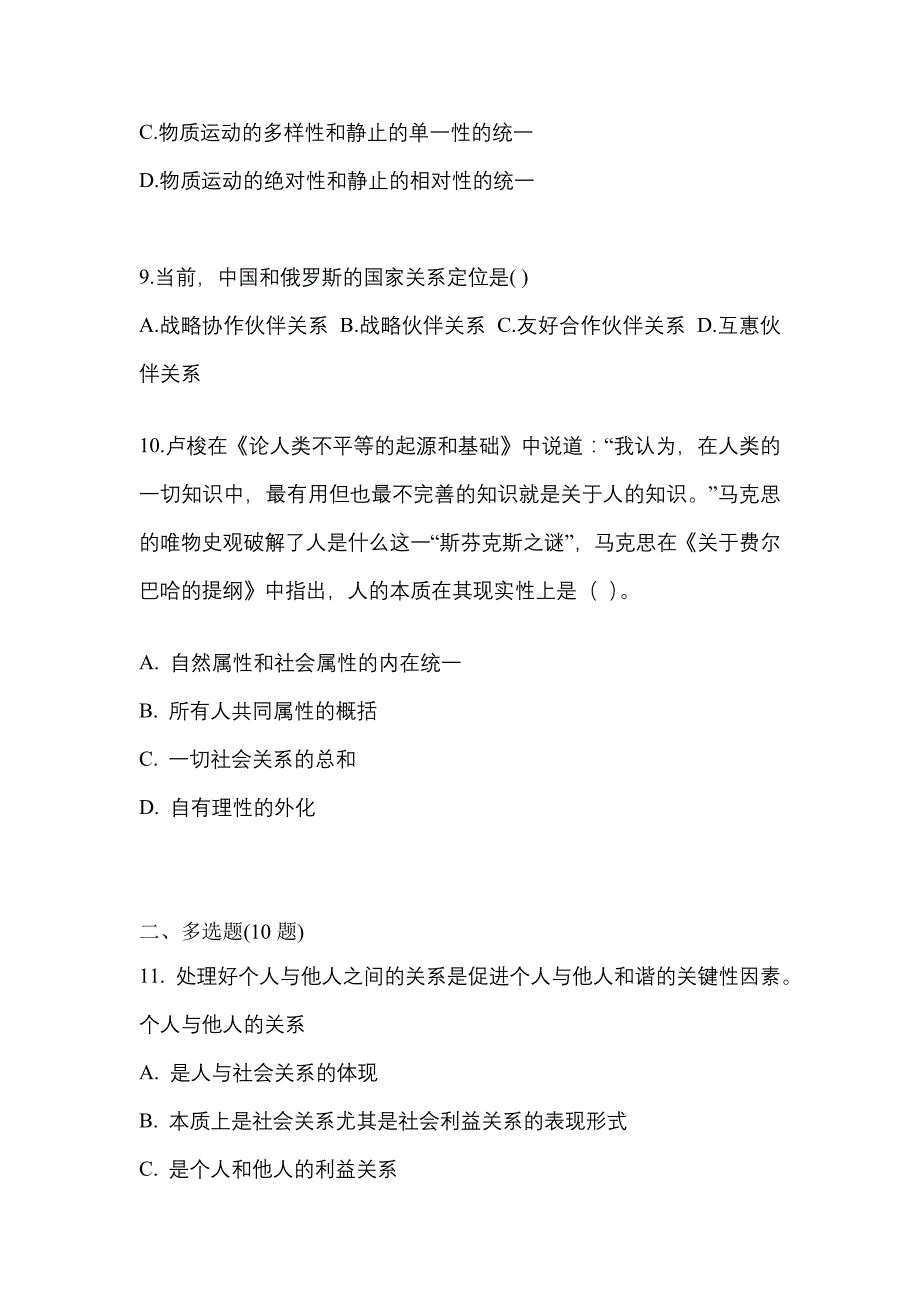 C.物质运动的多样性和静止的单一性的统一

D.物质运动的绝对性和静止的相对性的统一

9.当前，中国和俄罗斯的国家关系定位是( )

A.战略协作伙伴关系 B.战略伙伴关系 C.友好合作伙伴关系 D.互惠伙伴关系

10.卢梭在《论人类不平等的起源和基础》中说道：“我认为，在人类的一切知识中，最有用但也最不完善的知识就是关于人的知识。”马克思的唯物史观破解了人是什么这一“斯芬克斯之谜”，马克思在《关于费尔巴哈的提纲》中指出，人的本质在其现实性上是（ ）。

A. 自然属性和社会属性的内在统一

B. 所有人共同属性的概括

C. 一切社会关系的总和

D. 自有理性的外化

二、多选题(10 题)

11. 处理好个人与他人之间的关系是促进个人与他人和谐的关键性因素。个人与他人的关系

A. 是人与社会关系的体现

B. 本质上是社会关系尤其是社会利益关系的表现形式

C. 是个人和他人的利益关系